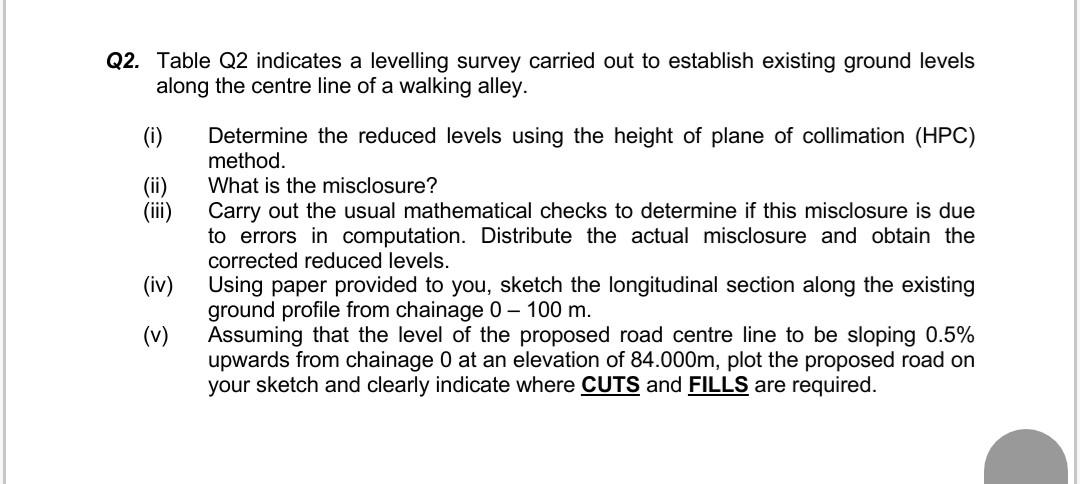 Q2. Table Q2 indicates a levelling survey carried out to establish existing ground levels along the centre line of a walking alley.

(i) Determine the reduced levels using the height of plane of collimation (HPC) method.

(ii) What is the misclosure?

(iii) Carry out the usual mathematical checks to determine if this misclosure is due to errors in computation. Distribute the actual misclosure and obtain the corrected reduced levels.

(iv) Using paper provided to you, sketch the longitudinal section along the existing ground profile from chainage 0 – 100 m.

(v) Assuming that the level of the proposed road centre line to be sloping 0.5% upwards from chainage 0 at an elevation of 84.000m, plot the proposed road on your sketch and clearly indicate where CUTS and FILLS are required.